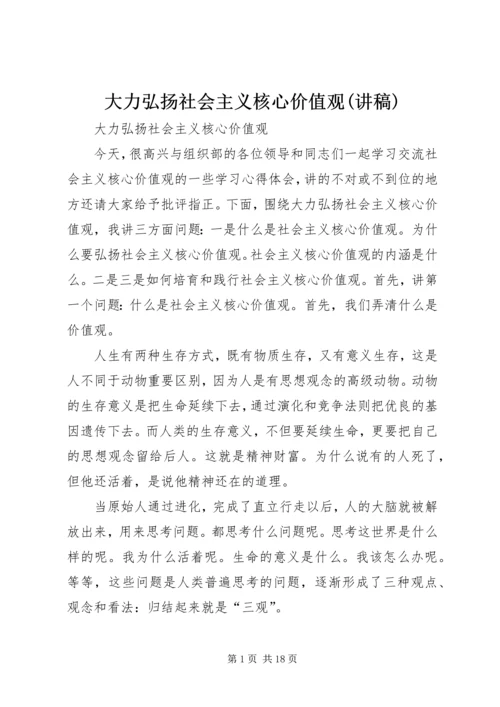 大力弘扬社会主义核心价值观(讲稿)

大力弘扬社会主义核心价值观

今天，很高兴与组织部的各位领导和同志们一起学习交流社会主义核心价值观的一些学习心得体会，讲的不对或不到位的地方还请大家给予批评指正。下面，围绕大力弘扬社会主义核心价值观，我讲三方面问题：一是什么是社会主义核心价值观。为什么要弘扬社会主义核心价值观。社会主义核心价值观的内涵是什么。二是三是如何培育和践行社会主义核心价值观。首先，讲第一个问题：什么是社会主义核心价值观。首先，我们弄清什么是价值观。

人生有两种生存方式，既有物质生存，又有意义生存，这是人不同于动物重要区别，因为人是有思想观念的高级动物。动物的生存意义是把生命延续下去，通过演化和竞争法则把优良的基因遗传下去。而人类的生存意义，不但要延续生命，更要把自己的思想观念留给后人。这就是精神财富。为什么说有的人死了，但他还活着，是说他精神还在的道理。

当原始人通过进化，完成了直立行走以后，人的大脑就被解放出来，用来思考问题。都思考什么问题呢。思考这世界是什么样的呢。我为什么活着呢。生命的意义是什么。我该怎么办呢。等等，这些问题是人类普遍思考的问题，逐渐形成了三种观点、观念和看法：归结起来就是“三观”。

第 1 页 共 18 页